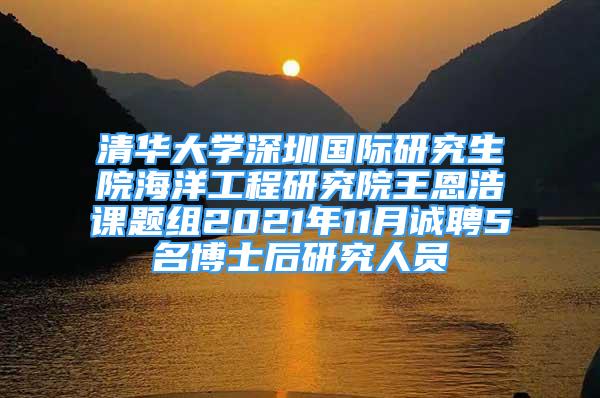 清华大学深圳国际研究生院海洋工程研究院王恩浩课题组2021年11月诚聘5名博士后研究人员